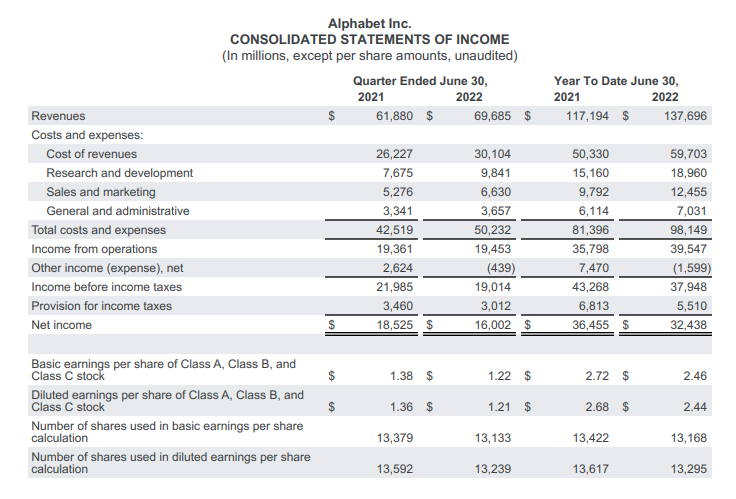 Alphabet Inc.
CONSOLIDATED STATEMENTS OF INCOME
(In millions, except per share amounts, unaudited)

| | Quarter Ended June 30, 2021 | Quarter Ended June 30, 2022 | Year To Date June 30, 2021 | Year To Date June 30, 2022 |
|---|---|---|---|---|
| Revenues | $ 61,880 | $ 69,685 | $ 117,194 | $ 137,696 |
| Costs and expenses: | | | | |
| Cost of revenues | 26,227 | 30,104 | 50,330 | 59,703 |
| Research and development | 7,675 | 9,841 | 15,160 | 18,960 |
| Sales and marketing | 5,276 | 6,630 | 9,792 | 12,455 |
| General and administrative | 3,341 | 3,657 | 6,114 | 7,031 |
| Total costs and expenses | 42,519 | 50,232 | 81,396 | 98,149 |
| Income from operations | 19,361 | 19,453 | 35,798 | 39,547 |
| Other income (expense), net | 2,624 | (439) | 7,470 | (1,599) |
| Income before income taxes | 21,985 | 19,014 | 43,268 | 37,948 |
| Provision for income taxes | 3,460 | 3,012 | 6,813 | 5,510 |
| Net income | $ 18,525 | $ 16,002 | $ 36,455 | $ 32,438 |
| | | | | |
| Basic earnings per share of Class A, Class B, and Class C stock | $ 1.38 | $ 1.22 | $ 2.72 | $ 2.46 |
| Diluted earnings per share of Class A, Class B, and Class C stock | $ 1.36 | $ 1.21 | $ 2.68 | $ 2.44 |
| Number of shares used in basic earnings per share calculation | 13,379 | 13,133 | 13,422 | 13,168 |
| Number of shares used in diluted earnings per share calculation | 13,592 | 13,239 | 13,617 | 13,295 |